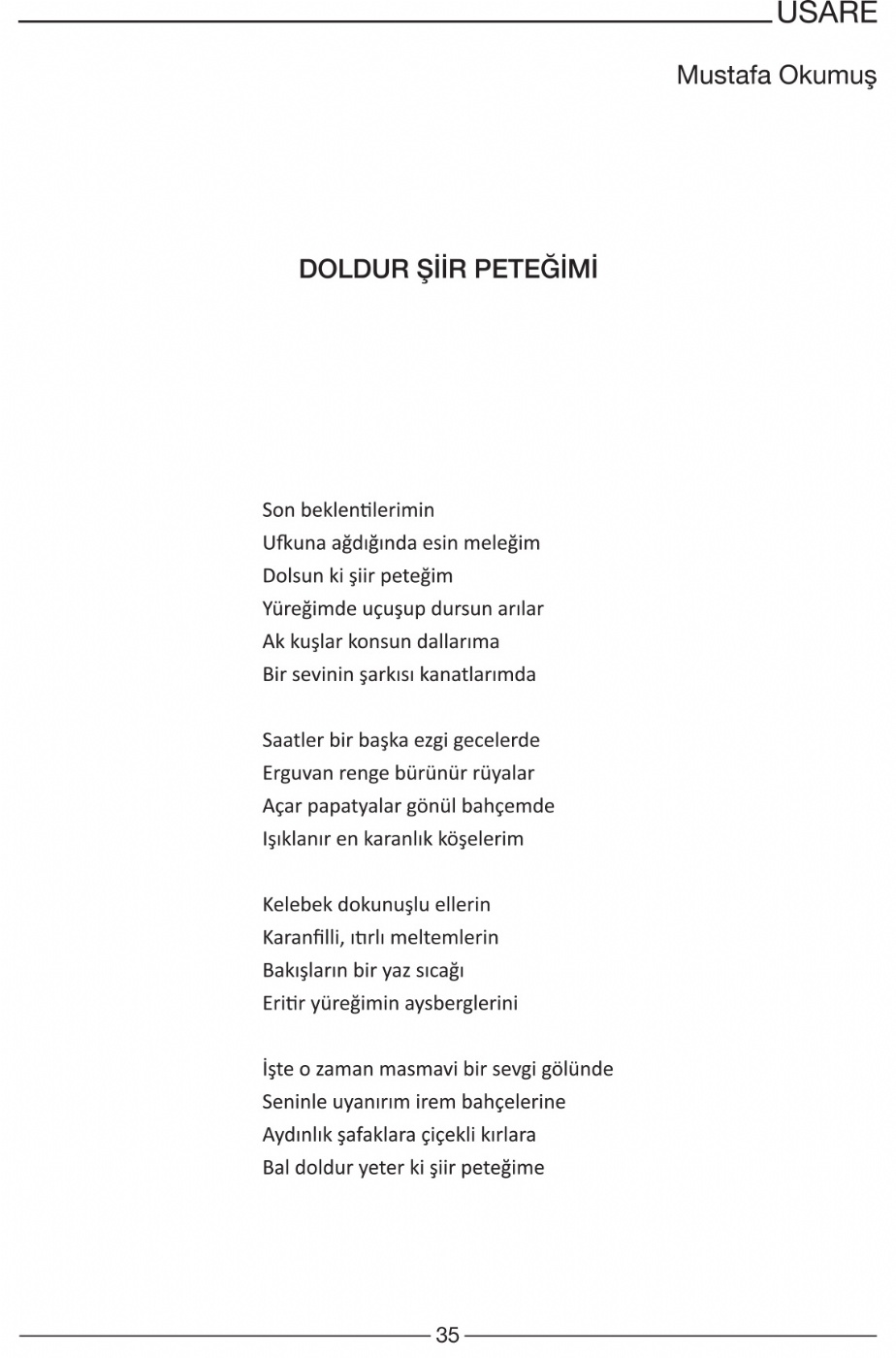 USARE

Mustafa Okumuş

DOLDUR ŞİİR PETEĞİMİ

Son beklentilerimin
Ufkuna ağdığında esin meleğim
Dolsun ki şiir peteğim
Yüreğimde uçuşup dursun arılar
Ak kuşlar konsun dallarıma
Bir sevinin şarkısı kanatlarımda

Saatler bir başka ezgi gecelerde
Erguvan renge bürünür rüyalar
Açar papatyalar gönül bahçemde
Işıklanır en karanlık köşelerim

Kelebek dokunuşlu ellerin
Karanfilli, ıtırlı meltemlerin
Bakışların bir yaz sıcağı
Eritir yüreğimin aysberglerini

İşte o zaman masmavi bir sevgi gölünde
Seninle uyanırım irem bahçelerine
Aydınlık şafaklara çiçekli kırlara
Bal doldur yeter ki şiir peteğime

35